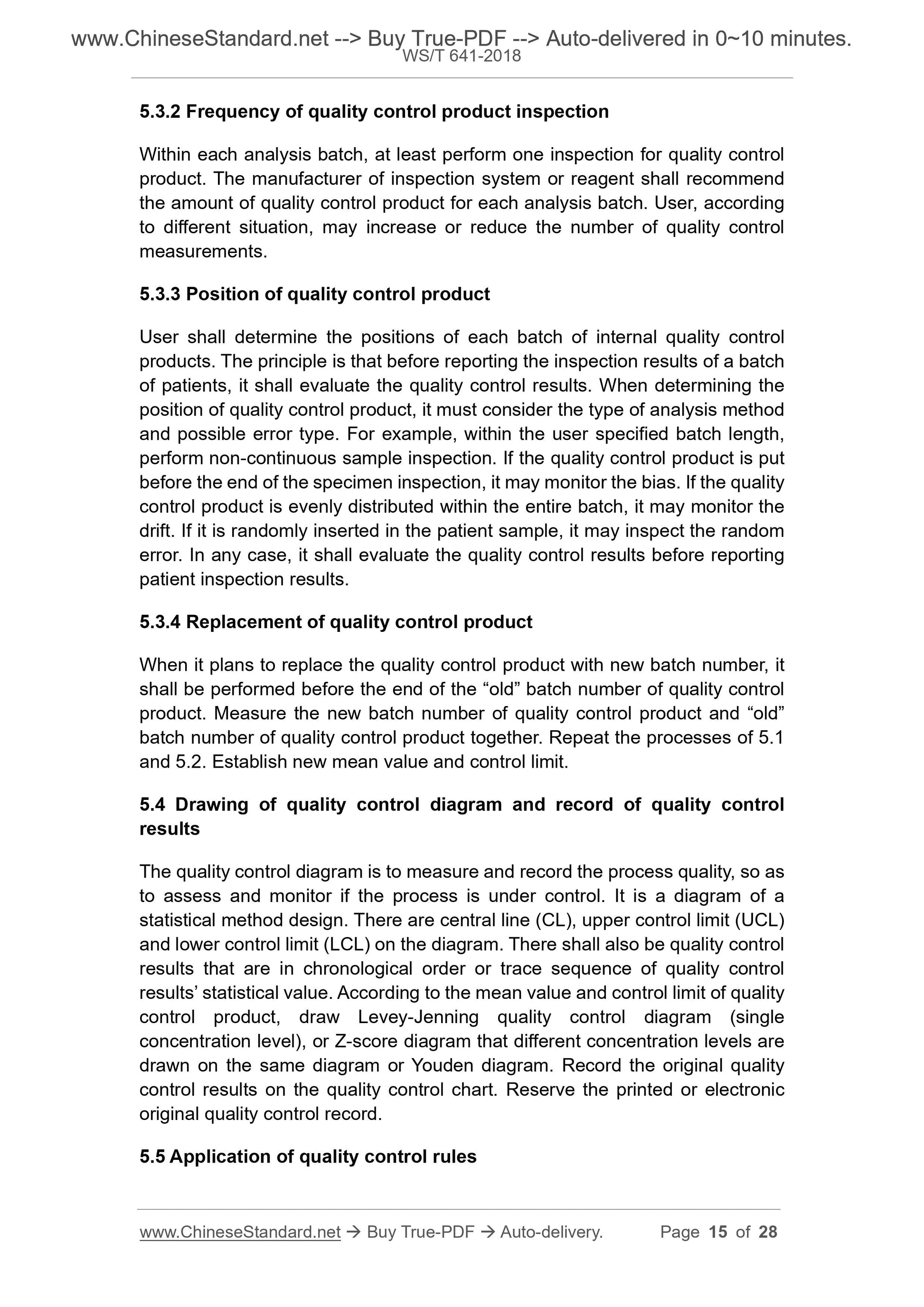 www.ChineseStandard.net --> Buy True-PDF --> Auto-delivered in 0~10 minutes.
WS/T 641-2018

5.3.2 Frequency of quality control product inspection

Within each analysis batch, at least perform one inspection for quality control product. The manufacturer of inspection system or reagent shall recommend the amount of quality control product for each analysis batch. User, according to different situation, may increase or reduce the number of quality control measurements.

5.3.3 Position of quality control product

User shall determine the positions of each batch of internal quality control products. The principle is that before reporting the inspection results of a batch of patients, it shall evaluate the quality control results. When determining the position of quality control product, it must consider the type of analysis method and possible error type. For example, within the user specified batch length, perform non-continuous sample inspection. If the quality control product is put before the end of the specimen inspection, it may monitor the bias. If the quality control product is evenly distributed within the entire batch, it may monitor the drift. If it is randomly inserted in the patient sample, it may inspect the random error. In any case, it shall evaluate the quality control results before reporting patient inspection results.

5.3.4 Replacement of quality control product

When it plans to replace the quality control product with new batch number, it shall be performed before the end of the “old” batch number of quality control product. Measure the new batch number of quality control product and “old” batch number of quality control product together. Repeat the processes of 5.1 and 5.2. Establish new mean value and control limit.

5.4 Drawing of quality control diagram and record of quality control results

The quality control diagram is to measure and record the process quality, so as to assess and monitor if the process is under control. It is a diagram of a statistical method design. There are central line (CL), upper control limit (UCL) and lower control limit (LCL) on the diagram. There shall also be quality control results that are in chronological order or trace sequence of quality control results’ statistical value. According to the mean value and control limit of quality control product, draw Levey-Jenning quality control diagram (single concentration level), or Z-score diagram that different concentration levels are drawn on the same diagram or Youden diagram. Record the original quality control results on the quality control chart. Reserve the printed or electronic original quality control record.

5.5 Application of quality control rules

www.ChineseStandard.net → Buy True-PDF → Auto-delivery. Page 15 of 28